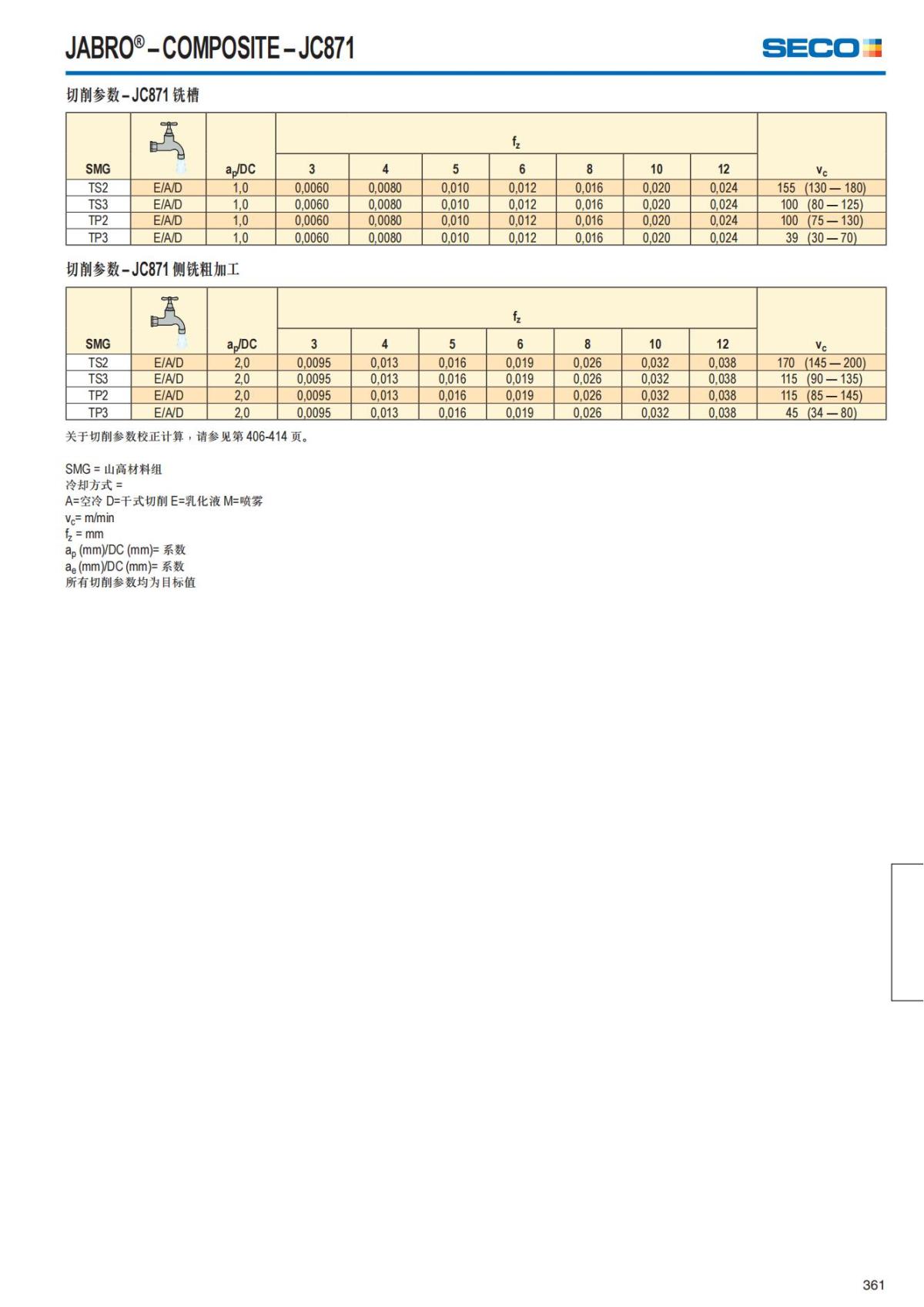 JABRO® – COMPOSITE – JC871

SECO

切削参数 – JC871 铣槽

| SMG |  | $a_p$/DC | $f_z$ 3 | 4 | 5 | 6 | 8 | 10 | 12 | $v_c$ |
|---|---|---|---|---|---|---|---|---|---|---|
| TS2 | E/A/D | 1,0 | 0,0060 | 0,0080 | 0,010 | 0,012 | 0,016 | 0,020 | 0,024 | 155 (130 — 180) |
| TS3 | E/A/D | 1,0 | 0,0060 | 0,0080 | 0,010 | 0,012 | 0,016 | 0,020 | 0,024 | 100 (80 — 125) |
| TP2 | E/A/D | 1,0 | 0,0060 | 0,0080 | 0,010 | 0,012 | 0,016 | 0,020 | 0,024 | 100 (75 — 130) |
| TP3 | E/A/D | 1,0 | 0,0060 | 0,0080 | 0,010 | 0,012 | 0,016 | 0,020 | 0,024 | 39 (30 — 70) |

切削参数 – JC871 侧铣粗加工

| SMG |  | $a_p$/DC | $f_z$ 3 | 4 | 5 | 6 | 8 | 10 | 12 | $v_c$ |
|---|---|---|---|---|---|---|---|---|---|---|
| TS2 | E/A/D | 2,0 | 0,0095 | 0,013 | 0,016 | 0,019 | 0,026 | 0,032 | 0,038 | 170 (145 — 200) |
| TS3 | E/A/D | 2,0 | 0,0095 | 0,013 | 0,016 | 0,019 | 0,026 | 0,032 | 0,038 | 115 (90 — 135) |
| TP2 | E/A/D | 2,0 | 0,0095 | 0,013 | 0,016 | 0,019 | 0,026 | 0,032 | 0,038 | 115 (85 — 145) |
| TP3 | E/A/D | 2,0 | 0,0095 | 0,013 | 0,016 | 0,019 | 0,026 | 0,032 | 0,038 | 45 (34 — 80) |

关于切削参数校正计算，请参见第 406-414 页。

SMG = 山高材料组
冷却方式 =
A=空冷 D=干式切削 E=乳化液 M=喷雾
$v_c$= m/min
$f_z$ = mm
$a_p$ (mm)/DC (mm)= 系数
$a_e$ (mm)/DC (mm)= 系数
所有切削参数均为目标值

361